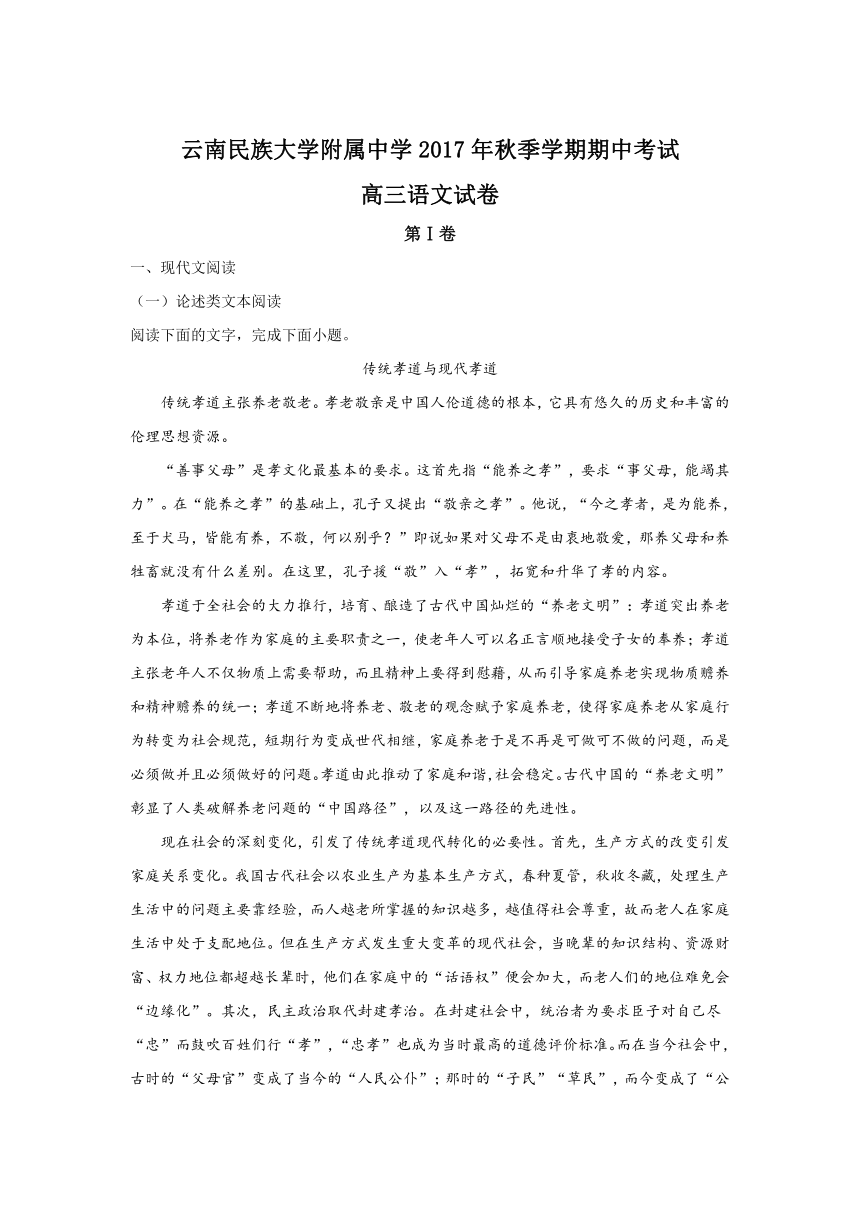 云南民族大学附属中学 2017 年秋季学期期中考试

高三语文试卷

第Ⅰ卷

一、现代文阅读

（一）论述类文本阅读

阅读下面的文字，完成下面小题。

传统孝道与现代孝道

传统孝道主张养老敬老。孝老敬亲是中国人伦道德的根本，它具有悠久的历史和丰富的伦理思想资源。

“善事父母”是孝文化最基本的要求。这首先指“能养之孝”，要求“事父母，能竭其力”。在“能养之孝”的基础上，孔子又提出“敬亲之孝”。他说，“今之孝者，是为能养，至于犬马，皆能有养，不敬，何以别乎？”即说如果对父母不是由衷地敬爱，那养父母和养牲畜就没有什么差别。在这里，孔子援“敬”入“孝”，拓宽和升华了孝的内容。

孝道于全社会的大力推行，培育、酿造了古代中国灿烂的“养老文明”：孝道突出养老为本位，将养老作为家庭的主要职责之一，使老年人可以名正言顺地接受子女的奉养；孝道主张老年人不仅物质上需要帮助，而且精神上要得到慰藉，从而引导家庭养老实现物质赡养和精神赡养的统一；孝道不断地将养老、敬老的观念赋予家庭养老，使得家庭养老从家庭行为转变为社会规范，短期行为变成世代相继，家庭养老于是不再是可做可不做的问题，而是必须做并且必须做好的问题。孝道由此推动了家庭和谐，社会稳定。古代中国的“养老文明”彰显了人类破解养老问题的“中国路径”，以及这一路径的先进性。

现在社会的深刻变化，引发了传统孝道现代转化的必要性。首先，生产方式的改变引发家庭关系变化。我国古代社会以农业生产为基本生产方式，春种夏管，秋收冬藏，处理生产生活中的问题主要靠经验，而人越老所掌握的知识越多，越值得社会尊重，故而老人在家庭生活中处于支配地位。但在生产方式发生重大变革的现代社会，当晚辈的知识结构、资源财富、权力地位都超越长辈时，他们在家庭中的“话语权”便会加大，而老人们的地位难免会“边缘化”。其次，民主政治取代封建孝治。在封建社会中，统治者为要求臣子对自己尽“忠”而鼓吹百姓们行“孝”，“忠孝”也成为当时最高的道德评价标准。而在当今社会中，古时的“父母官”变成了当今的“人民公仆”；那时的“子民”“草民”，而今变成了“公